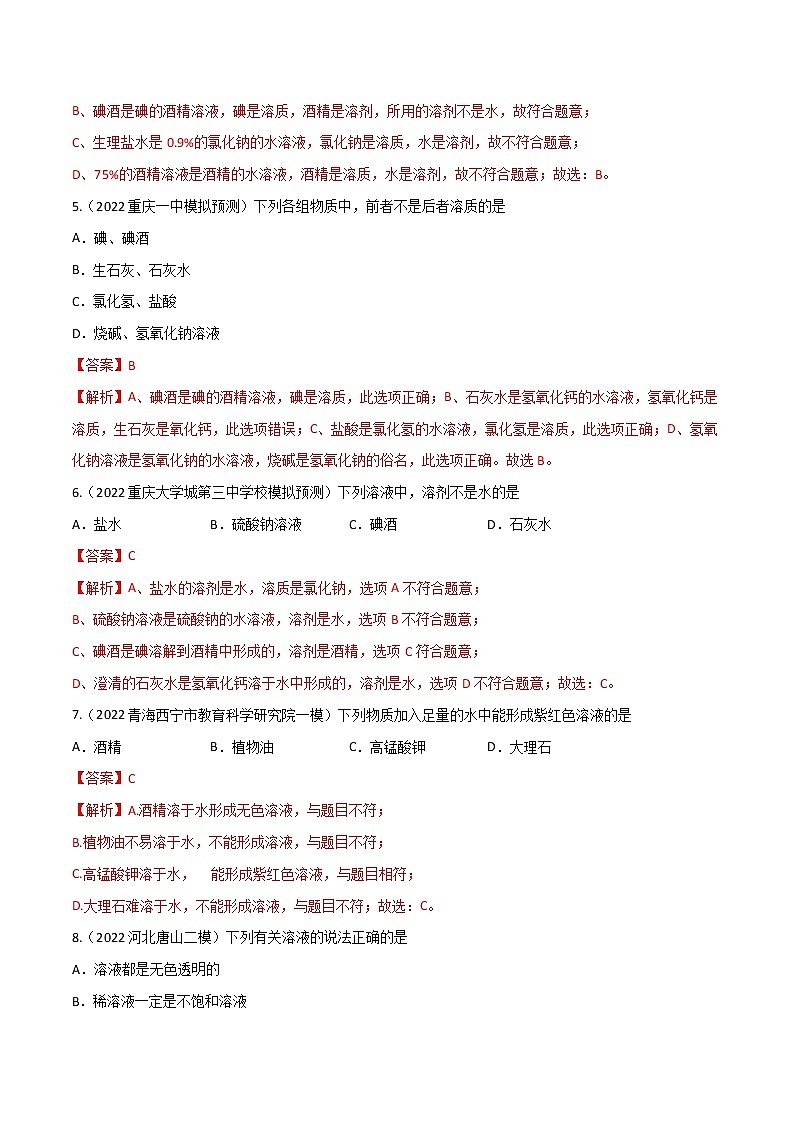 B、碘酒是碘的酒精溶液，碘是溶质，酒精是溶剂，所用的溶剂不是水，故符合题意；

C、生理盐水是 0.9%的氯化钠的水溶液，氯化钠是溶质，水是溶剂，故不符合题意；

D、75%的酒精溶液是酒精的水溶液，酒精是溶质，水是溶剂，故不符合题意；故选：B。

5.（2022 重庆一中模拟预测）下列各组物质中，前者不是后者溶质的是

A．碘、碘酒

B．生石灰、石灰水

C．氯化氢、盐酸

D．烧碱、氢氧化钠溶液

【答案】B

【解析】A、碘酒是碘的酒精溶液，碘是溶质，此选项正确；B、石灰水是氢氧化钙的水溶液，氢氧化钙是溶质，生石灰是氧化钙，此选项错误；C、盐酸是氯化氢的水溶液，氯化氢是溶质，此选项正确；D、氢氧化钠溶液是氢氧化钠的水溶液，烧碱是氢氧化钠的俗名，此选项正确。故选 B。

6.（2022 重庆大学城第三中学校模拟预测）下列溶液中，溶剂不是水的是

A．盐水　　B．硫酸钠溶液　　C．碘酒　　D．石灰水

【答案】C

【解析】A、盐水的溶剂是水，溶质是氯化钠，选项 A 不符合题意；

B、硫酸钠溶液是硫酸钠的水溶液，溶剂是水，选项 B 不符合题意；

C、碘酒是碘溶解到酒精中形成的，溶剂是酒精，选项 C 符合题意；

D、澄清的石灰水是氢氧化钙溶于水中形成的，溶剂是水，选项 D 不符合题意；故选：C。

7.（2022 青海西宁市教育科学研究院一模）下列物质加入足量的水中能形成紫红色溶液的是

A．酒精　　B．植物油　　C．高锰酸钾　　D．大理石

【答案】C

【解析】A.酒精溶于水形成无色溶液，与题目不符；

B.植物油不易溶于水，不能形成溶液，与题目不符；

C.高锰酸钾溶于水，　能形成紫红色溶液，与题目相符；

D.大理石难溶于水，不能形成溶液，与题目不符；故选：C。

8.（2022 河北唐山二模）下列有关溶液的说法正确的是

A．溶液都是无色透明的

B．稀溶液一定是不饱和溶液